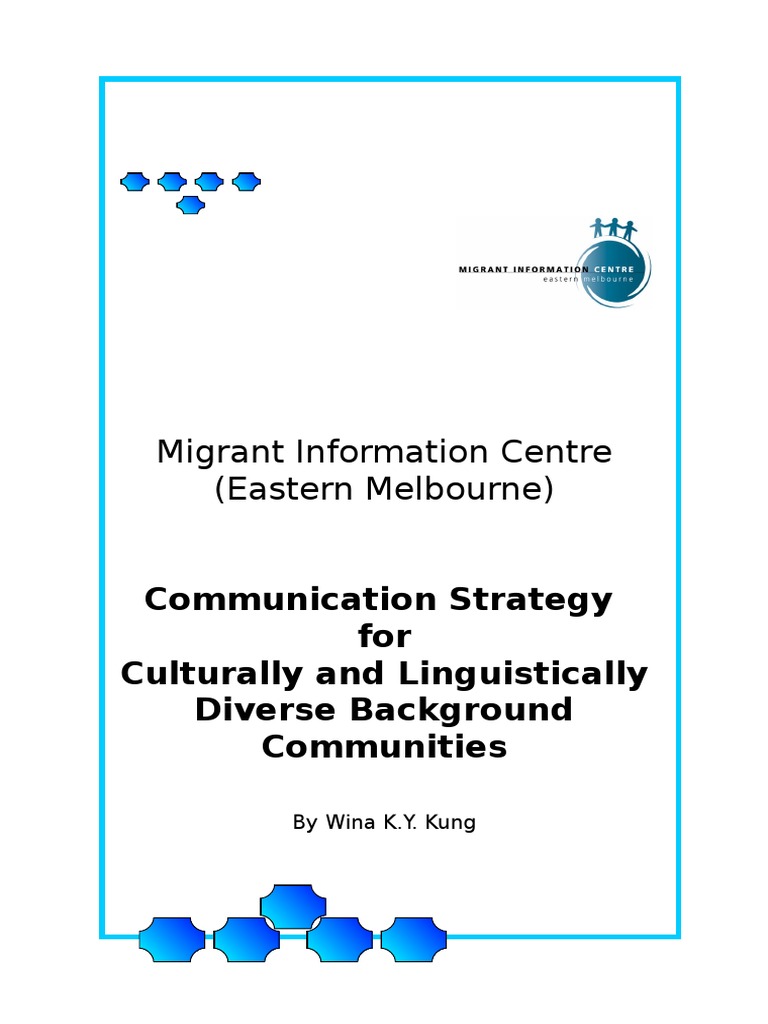 MIGRANT INFORMATION CENTRE
eastern melbourne

Migrant Information Centre
(Eastern Melbourne)

Communication Strategy
for
Culturally and Linguistically
Diverse Background
Communities

By Wina K.Y. Kung